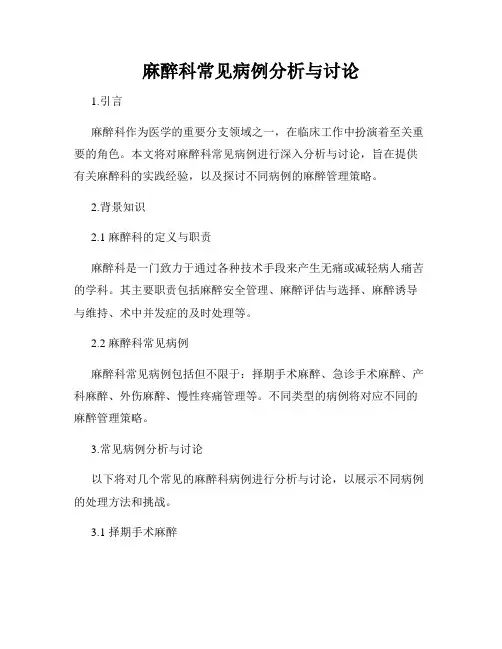 麻醉科常见病例分析与讨论

1.引言

麻醉科作为医学的重要分支领域之一，在临床工作中扮演着至关重要的角色。本文将对麻醉科常见病例进行深入分析与讨论，旨在提供有关麻醉科的实践经验，以及探讨不同病例的麻醉管理策略。

2.背景知识

2.1 麻醉科的定义与职责

麻醉科是一门致力于通过各种技术手段来产生无痛或减轻病人痛苦的学科。其主要职责包括麻醉安全管理、麻醉评估与选择、麻醉诱导与维持、术中并发症的及时处理等。

2.2 麻醉科常见病例

麻醉科常见病例包括但不限于：择期手术麻醉、急诊手术麻醉、产科麻醉、外伤麻醉、慢性疼痛管理等。不同类型的病例将对应不同的麻醉管理策略。

3.常见病例分析与讨论

以下将对几个常见的麻醉科病例进行分析与讨论，以展示不同病例的处理方法和挑战。

3.1 择期手术麻醉